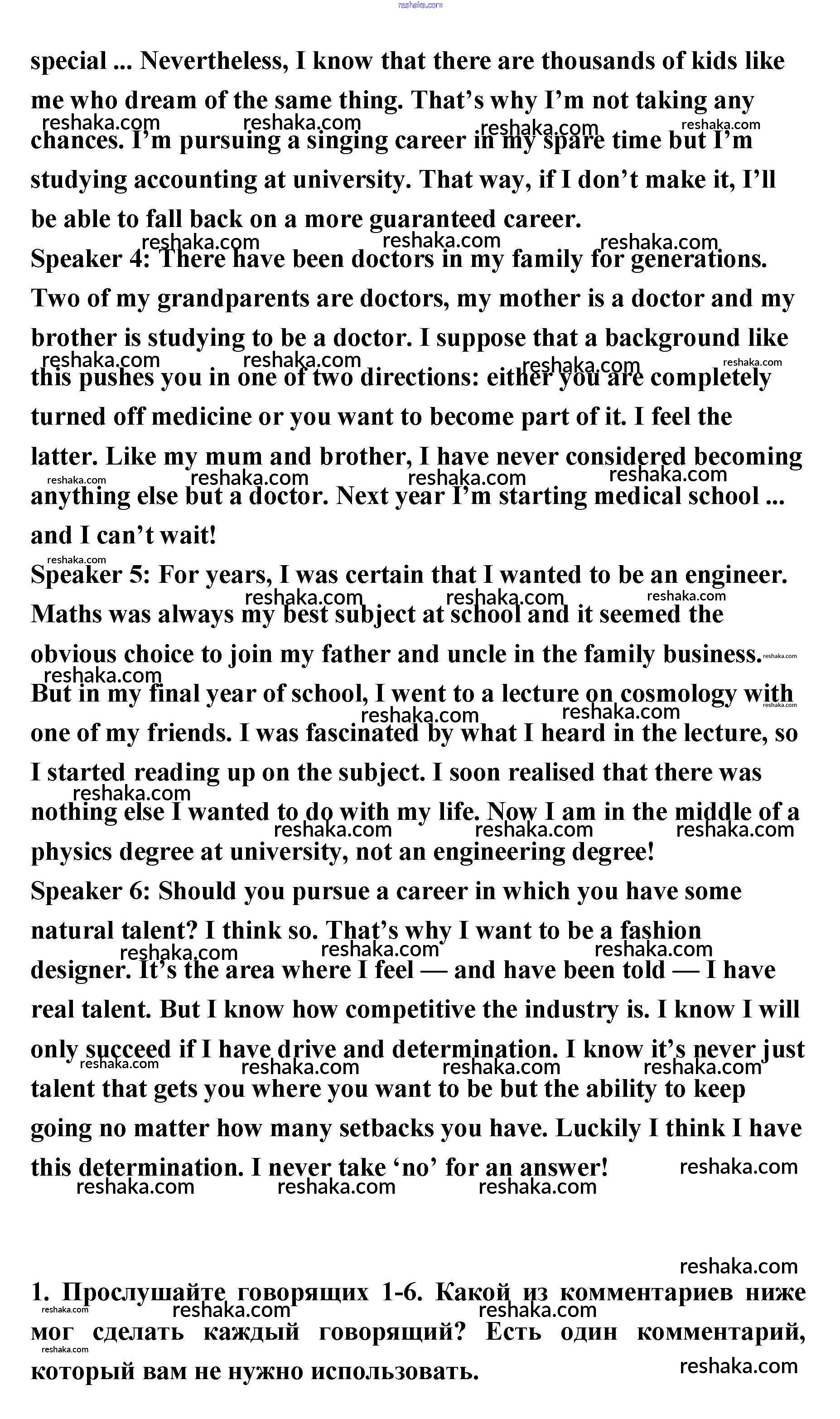 reshaka.com

special ... Nevertheless, I know that there are thousands of kids like me who dream of the same thing. That's why I'm not taking any chances. I'm pursuing a singing career in my spare time but I'm studying accounting at university. That way, if I don't make it, I'll be able to fall back on a more guaranteed career.

Speaker 4: There have been doctors in my family for generations. Two of my grandparents are doctors, my mother is a doctor and my brother is studying to be a doctor. I suppose that a background like this pushes you in one of two directions: either you are completely turned off medicine or you want to become part of it. I feel the latter. Like my mum and brother, I have never considered becoming anything else but a doctor. Next year I'm starting medical school ... and I can't wait!

Speaker 5: For years, I was certain that I wanted to be an engineer. Maths was always my best subject at school and it seemed the obvious choice to join my father and uncle in the family business. But in my final year of school, I went to a lecture on cosmology with one of my friends. I was fascinated by what I heard in the lecture, so I started reading up on the subject. I soon realised that there was nothing else I wanted to do with my life. Now I am in the middle of a physics degree at university, not an engineering degree!

Speaker 6: Should you pursue a career in which you have some natural talent? I think so. That's why I want to be a fashion designer. It's the area where I feel — and have been told — I have real talent. But I know how competitive the industry is. I know I will only succeed if I have drive and determination. I know it's never just talent that gets you where you want to be but the ability to keep going no matter how many setbacks you have. Luckily I think I have this determination. I never take 'no' for an answer!

1. Прослушайте говорящих 1-6. Какой из комментариев ниже мог сделать каждый говорящий? Есть один комментарий, который вам не нужно использовать.